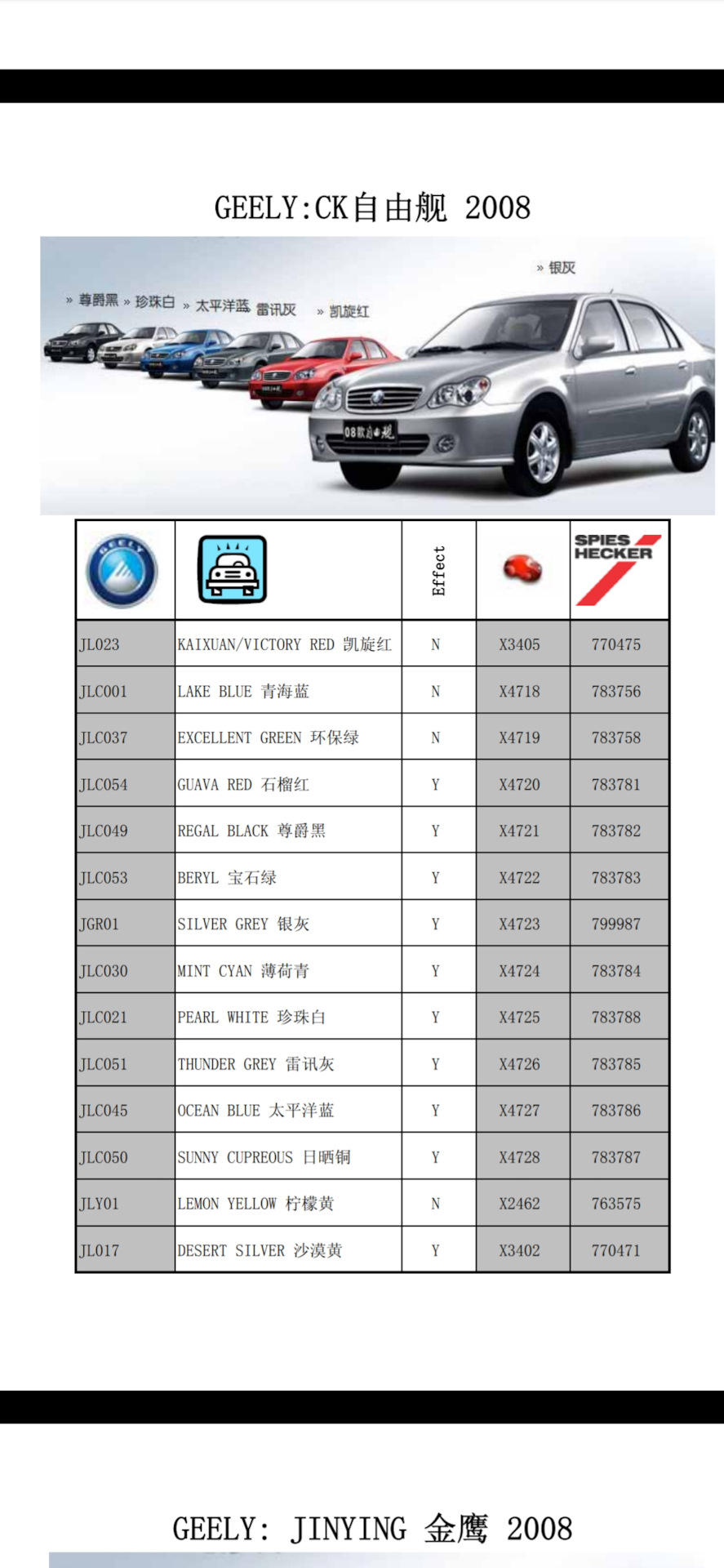 GEELY:CK自由舰 2008

» 尊爵黑 » 珍珠白 » 太平洋蓝 雷讯灰 » 凯旋红 » 银灰

08款自由舰

| GEELY |  | Effect |  | SPIES HECKER |
|---|---|---|---|---|
| JL023 | KAIXUAN/VICTORY RED 凯旋红 | N | X3405 | 770475 |
| JLC001 | LAKE BLUE 青海蓝 | N | X4718 | 783756 |
| JLC037 | EXCELLENT GREEN 环保绿 | N | X4719 | 783758 |
| JLC054 | GUAVA RED 石榴红 | Y | X4720 | 783781 |
| JLC049 | REGAL BLACK 尊爵黑 | Y | X4721 | 783782 |
| JLC053 | BERYL 宝石绿 | Y | X4722 | 783783 |
| JGR01 | SILVER GREY 银灰 | Y | X4723 | 799987 |
| JLC030 | MINT CYAN 薄荷青 | Y | X4724 | 783784 |
| JLC021 | PEARL WHITE 珍珠白 | Y | X4725 | 783788 |
| JLC051 | THUNDER GREY 雷讯灰 | Y | X4726 | 783785 |
| JLC045 | OCEAN BLUE 太平洋蓝 | Y | X4727 | 783786 |
| JLC050 | SUNNY CUPREOUS 日晒铜 | Y | X4728 | 783787 |
| JLY01 | LEMON YELLOW 柠檬黄 | N | X2462 | 763575 |
| JL017 | DESERT SILVER 沙漠黄 | Y | X3402 | 770471 |

GEELY: JINYING 金鹰 2008